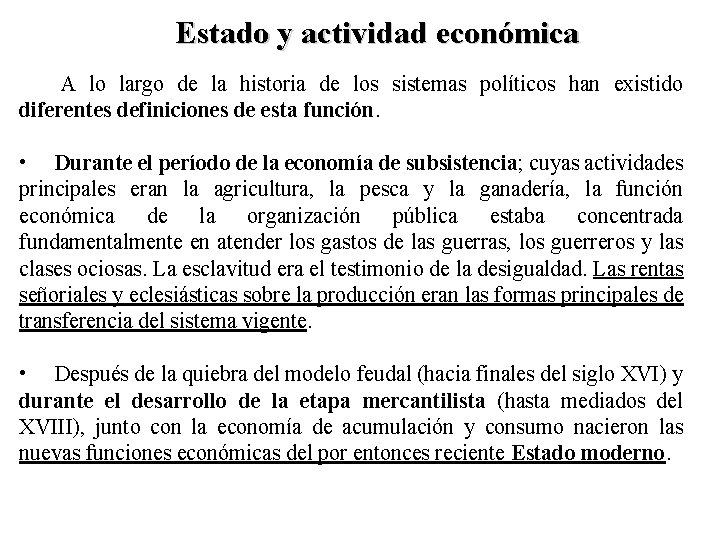 Estado y actividad económica

A lo largo de la historia de los sistemas políticos han existido diferentes definiciones de esta función.

• Durante el período de la economía de subsistencia; cuyas actividades principales eran la agricultura, la pesca y la ganadería, la función económica de la organización pública estaba concentrada fundamentalmente en atender los gastos de las guerras, los guerreros y las clases ociosas. La esclavitud era el testimonio de la desigualdad. Las rentas señoriales y eclesiásticas sobre la producción eran las formas principales de transferencia del sistema vigente.

• Después de la quiebra del modelo feudal (hacia finales del siglo XVI) y durante el desarrollo de la etapa mercantilista (hasta mediados del XVIII), junto con la economía de acumulación y consumo nacieron las nuevas funciones económicas del por entonces reciente Estado moderno.